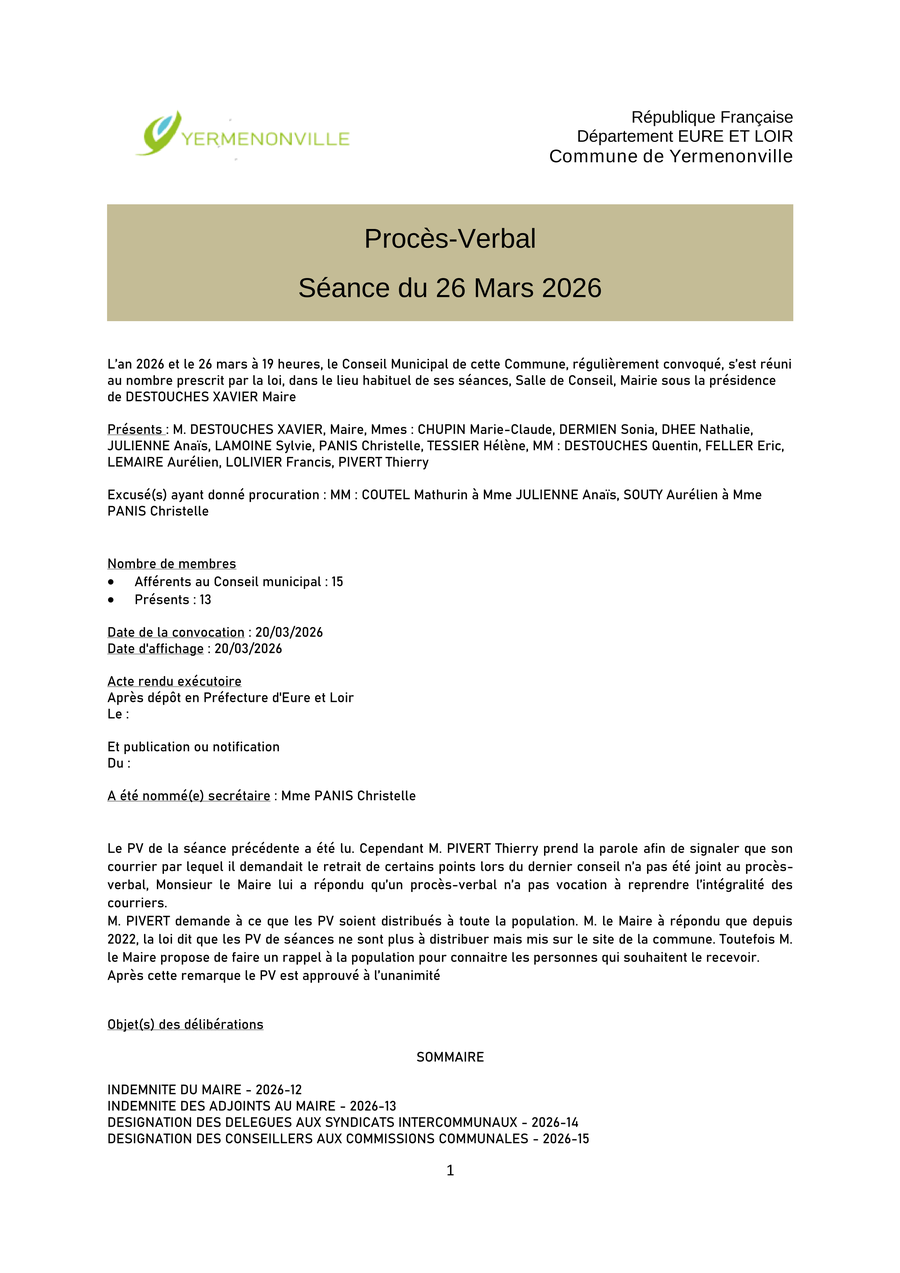 YERMENONVILLE

République Française
Département EURE ET LOIR
Commune de Yermenonville

Procès-Verbal

Séance du 26 Mars 2026

L'an 2026 et le 26 mars à 19 heures, le Conseil Municipal de cette Commune, régulièrement convoqué, s'est réuni au nombre prescrit par la loi, dans le lieu habituel de ses séances, Salle de Conseil, Mairie sous la présidence de DESTOUCHES XAVIER Maire

Présents : M. DESTOUCHES XAVIER, Maire, Mmes : CHUPIN Marie-Claude, DERMIEN Sonia, DHEE Nathalie, JULIENNE Anaïs, LAMOINE Sylvie, PANIS Christelle, TESSIER Hélène, MM : DESTOUCHES Quentin, FELLER Eric, LEMAIRE Aurélien, LOLIVIER Francis, PIVERT Thierry

Excusé(s) ayant donné procuration : MM : COUTEL Mathurin à Mme JULIENNE Anaïs, SOUTY Aurélien à Mme PANIS Christelle

Nombre de membres
• Afférents au Conseil municipal : 15
• Présents : 13

Date de la convocation : 20/03/2026
Date d'affichage : 20/03/2026

Acte rendu exécutoire
Après dépôt en Préfecture d'Eure et Loir
Le :

Et publication ou notification
Du :

A été nommé(e) secrétaire : Mme PANIS Christelle

Le PV de la séance précédente a été lu. Cependant M. PIVERT Thierry prend la parole afin de signaler que son courrier par lequel il demandait le retrait de certains points lors du dernier conseil n'a pas été joint au procès-verbal, Monsieur le Maire lui a répondu qu'un procès-verbal n'a pas vocation à reprendre l'intégralité des courriers.
M. PIVERT demande à ce que les PV soient distribués à toute la population. M. le Maire à répondu que depuis 2022, la loi dit que les PV de séances ne sont plus à distribuer mais mis sur le site de la commune. Toutefois M. le Maire propose de faire un rappel à la population pour connaitre les personnes qui souhaitent le recevoir.
Après cette remarque le PV est approuvé à l'unanimité

Objet(s) des délibérations

SOMMAIRE

INDEMNITE DU MAIRE - 2026-12
INDEMNITE DES ADJOINTS AU MAIRE - 2026-13
DESIGNATION DES DELEGUES AUX SYNDICATS INTERCOMMUNAUX - 2026-14
DESIGNATION DES CONSEILLERS AUX COMMISSIONS COMMUNALES - 2026-15

1